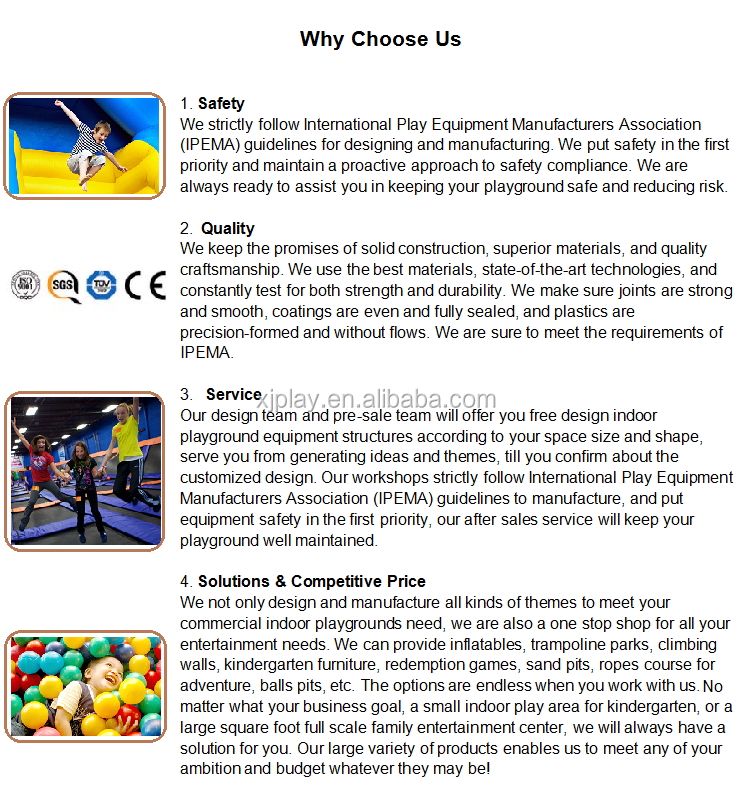 Why Choose Us

1. Safety
We strictly follow International Play Equipment Manufacturers Association (IPEMA) guidelines for designing and manufacturing. We put safety in the first priority and maintain a proactive approach to safety compliance. We are always ready to assist you in keeping your playground safe and reducing risk.

ISO 9001 SGS TÜV CE

2. Quality
We keep the promises of solid construction, superior materials, and quality craftsmanship. We use the best materials, state-of-the-art technologies, and constantly test for both strength and durability. We make sure joints are strong and smooth, coatings are even and fully sealed, and plastics are precision-formed and without flows. We are sure to meet the requirements of IPEMA.

3. Service
xjplay.en.alibaba.com
Our design team and pre-sale team will offer you free design indoor playground equipment structures according to your space size and shape, serve you from generating ideas and themes, till you confirm about the customized design. Our workshops strictly follow International Play Equipment Manufacturers Association (IPEMA) guidelines to manufacture, and put equipment safety in the first priority, our after sales service will keep your playground well maintained.

4. Solutions & Competitive Price
We not only design and manufacture all kinds of themes to meet your commercial indoor playgrounds need, we are also a one stop shop for all your entertainment needs. We can provide inflatables, trampoline parks, climbing walls, kindergarten furniture, redemption games, sand pits, ropes course for adventure, balls pits, etc. The options are endless when you work with us. No matter what your business goal, a small indoor play area for kindergarten, or a large square foot full scale family entertainment center, we will always have a solution for you. Our large variety of products enables us to meet any of your ambition and budget whatever they may be!